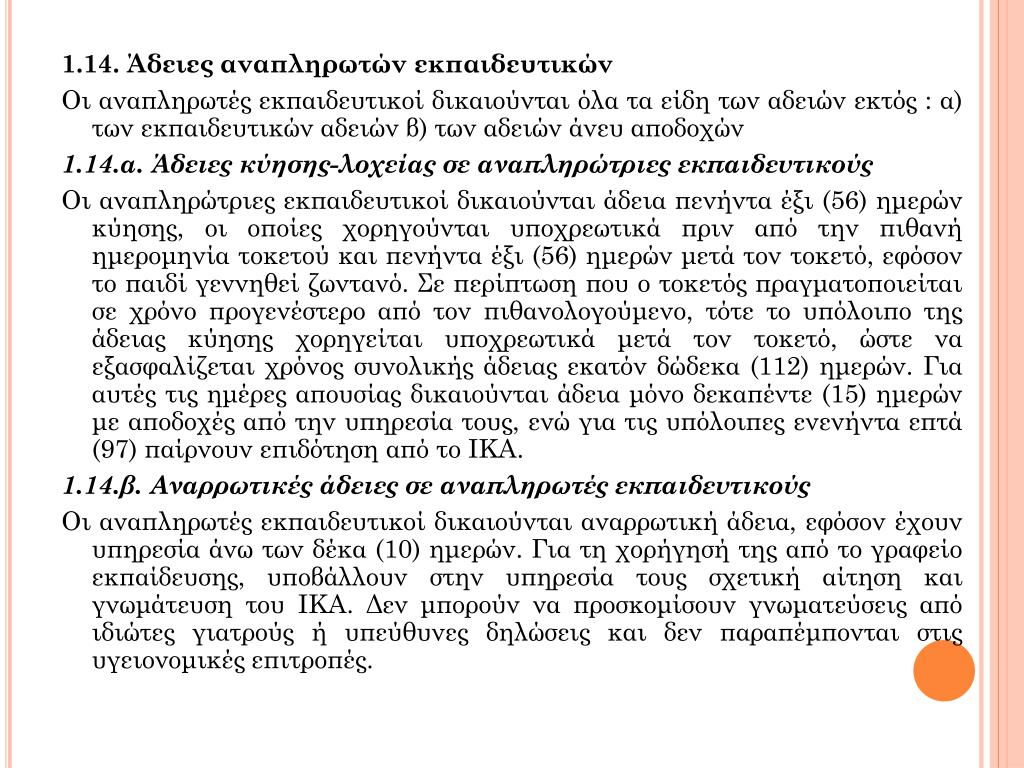 1.14. Άδειες αναπληρωτών εκπαιδευτικών

Οι αναπληρωτές εκπαιδευτικοί δικαιούνται όλα τα είδη των αδειών εκτός : α) των εκπαιδευτικών αδειών β) των αδειών άνευ αποδοχών

1.14.α. Άδειες κύησης-λοχείας σε αναπληρώτριες εκπαιδευτικούς

Οι αναπληρώτριες εκπαιδευτικοί δικαιούνται άδεια πενήντα έξι (56) ημερών κύησης, οι οποίες χορηγούνται υποχρεωτικά πριν από την πιθανή ημερομηνία τοκετού και πενήντα έξι (56) ημερών μετά τον τοκετό, εφόσον το παιδί γεννηθεί ζωντανό. Σε περίπτωση που ο τοκετός πραγματοποιείται σε χρόνο προγενέστερο από τον πιθανολογούμενο, τότε το υπόλοιπο της άδειας κύησης χορηγείται υποχρεωτικά μετά τον τοκετό, ώστε να εξασφαλίζεται χρόνος συνολικής άδειας εκατόν δώδεκα (112) ημερών. Για αυτές τις ημέρες απουσίας δικαιούνται άδεια μόνο δεκαπέντε (15) ημερών με αποδοχές από την υπηρεσία τους, ενώ για τις υπόλοιπες ενενήντα επτά (97) παίρνουν επιδότηση από το ΙΚΑ.

1.14.β. Αναρρωτικές άδειες σε αναπληρωτές εκπαιδευτικούς

Οι αναπληρωτές εκπαιδευτικοί δικαιούνται αναρρωτική άδεια, εφόσον έχουν υπηρεσία άνω των δέκα (10) ημερών. Για τη χορήγησή της από το γραφείο εκπαίδευσης, υποβάλλουν στην υπηρεσία τους σχετική αίτηση και γνωμάτευση του ΙΚΑ. Δεν μπορούν να προσκομίσουν γνωματεύσεις από ιδιώτες γιατρούς ή υπεύθυνες δηλώσεις και δεν παραπέμπονται στις υγειονομικές επιτροπές.